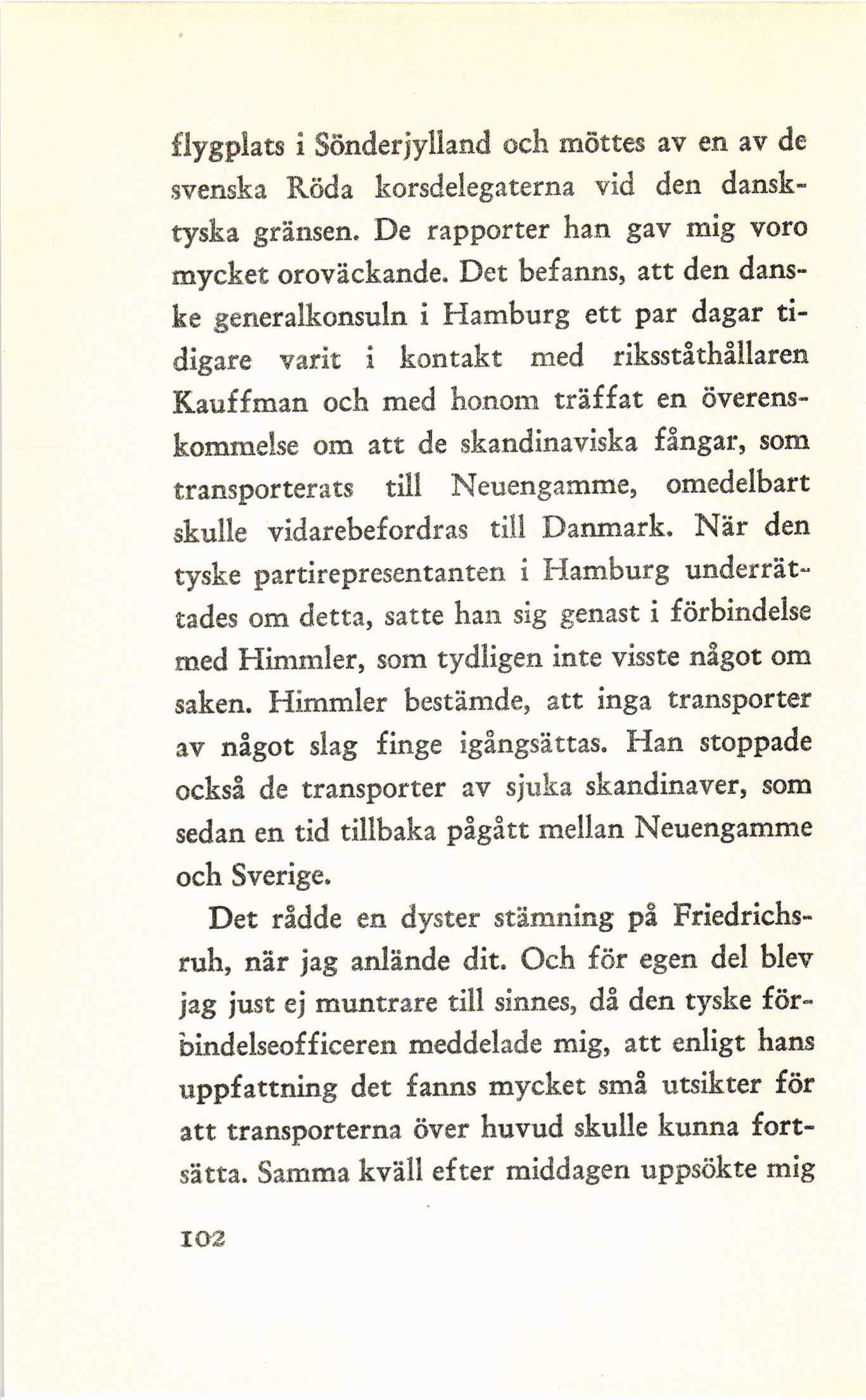 flygplats i Sönderjylland och möttes av en av de svenska Röda korsdelegaterna vid den dansk-tyska gränsen. De rapporter han gav mig voro mycket oroväckande. Det befanns, att den danske generalkonsuln i Hamburg ett par dagar tidigare varit i kontakt med riksståthållaren Kauffman och med honom träffat en överenskommelse om att de skandinaviska fångar, som transporterats till Neuengamme, omedelbart skulle vidarebefordras till Danmark. När den tyske partirepresentanten i Hamburg underrättades om detta, satte han sig genast i förbindelse med Himmler, som tydligen inte visste något om saken. Himmler bestämde, att inga transporter av något slag finge igångsättas. Han stoppade också de transporter av sjuka skandinaver, som sedan en tid tillbaka pågått mellan Neuengamme och Sverige.

Det rådde en dyster stämning på Friedrichsruh, när jag anlände dit. Och för egen del blev jag just ej muntrare till sinnes, då den tyske förbindelseofficeren meddelade mig, att enligt hans uppfattning det fanns mycket små utsikter för att transporterna över huvud skulle kunna fortsätta. Samma kväll efter middagen uppsökte mig

102